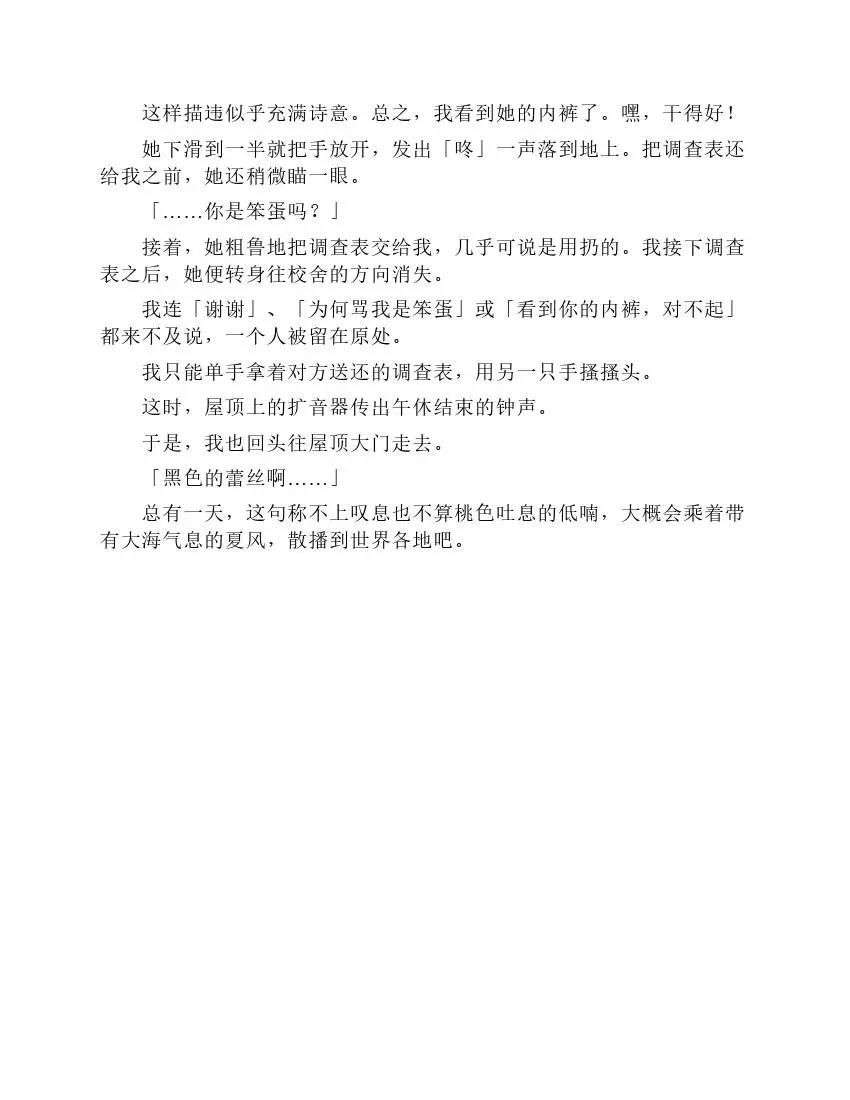 这样描违似乎充满诗意。总之，我看到她的内裤了。嘿，干得好！

她下滑到一半就把手放开，发出「咚」一声落到地上。把调查表还给我之前，她还稍微瞄一眼。

「……你是笨蛋吗？」

接着，她粗鲁地把调查表交给我，几乎可说是用扔的。我接下调查表之后，她便转身往校舍的方向消失。

我连「谢谢」、「为何骂我是笨蛋」或「看到你的内裤，对不起」都来不及说，一个人被留在原处。

我只能单手拿着对方送还的调查表，用另一只手搔搔头。

这时，屋顶上的扩音器传出午休结束的钟声。

于是，我也回头往屋顶大门走去。

「黑色的蕾丝啊……」

总有一天，这句称不上叹息也不算桃色吐息的低喃，大概会乘着带有大海气息的夏风，散播到世界各地吧。